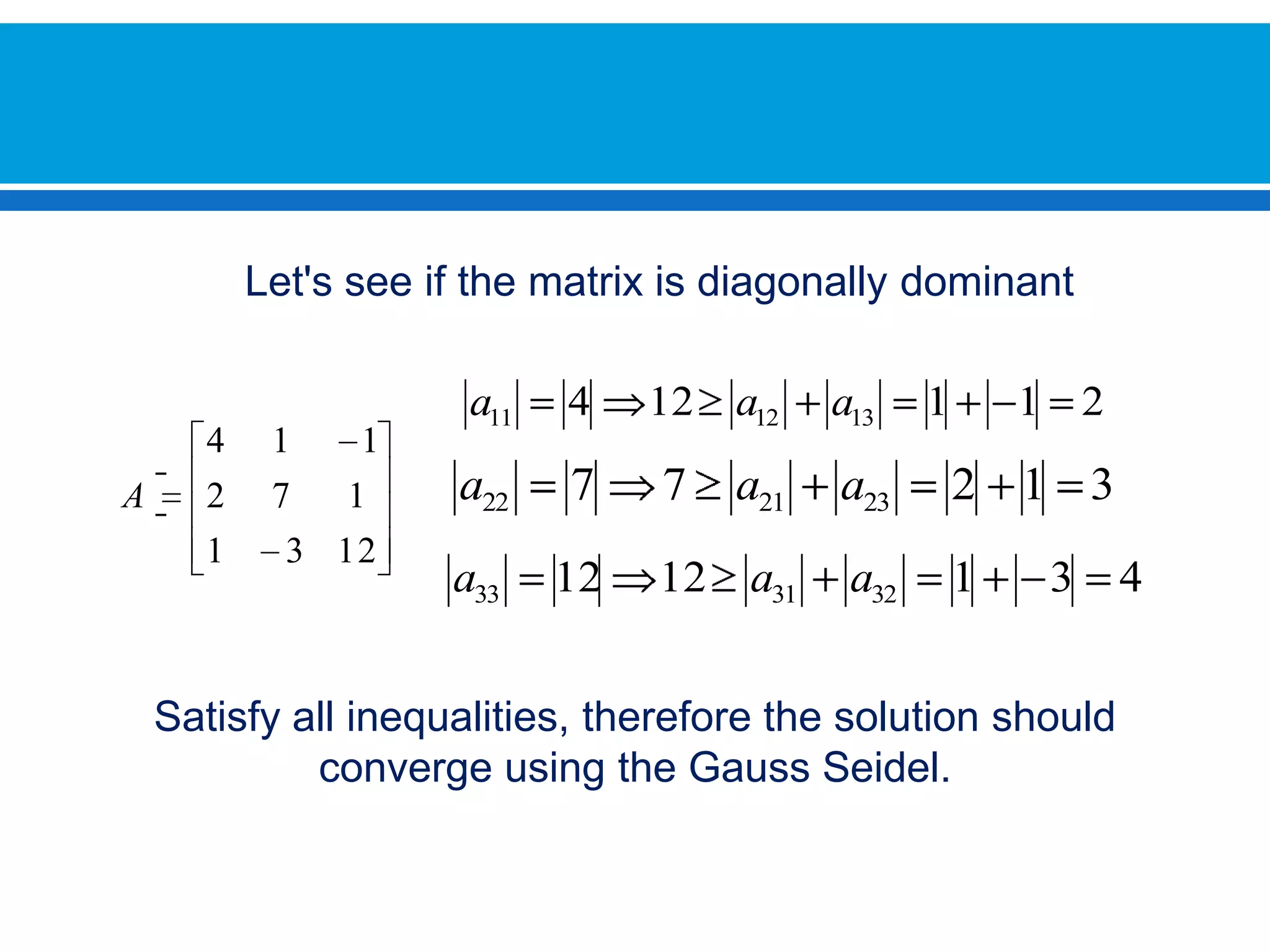 Let's see if the matrix is diagonally dominant

$A = \begin{bmatrix} 4 & 1 & -1 \\ 2 & 7 & 1 \\ 1 & -3 & 12 \end{bmatrix}$

$|a_{11}| = |4| \Rightarrow 12 \geq |a_{12}| + |a_{13}| = |1| + |-1| = 2$

$|a_{22}| = |7| \Rightarrow 7 \geq |a_{21}| + |a_{23}| = |2| + |1| = 3$

$|a_{33}| = |12| \Rightarrow 12 \geq |a_{31}| + |a_{32}| = |1| + |-3| = 4$

Satisfy all inequalities, therefore the solution should converge using the Gauss Seidel.